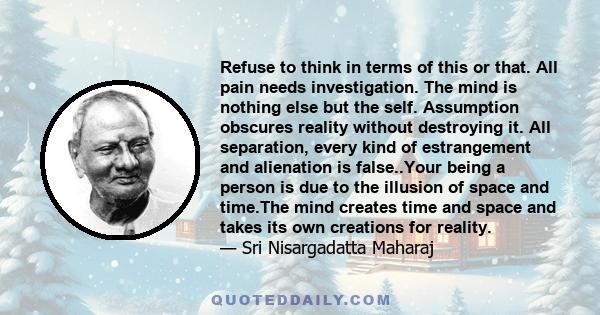 Refuse to think in terms of this or that. All pain needs investigation. The mind is nothing else but the self. Assumption obscures reality without destroying it. All separation, every kind of estrangement and alienation is false..Your being a person is due to the illusion of space and time.The mind creates time and space and takes its own creations for reality.
— Sri Nisargadatta Maharaj

QUOTEDDAILY.COM